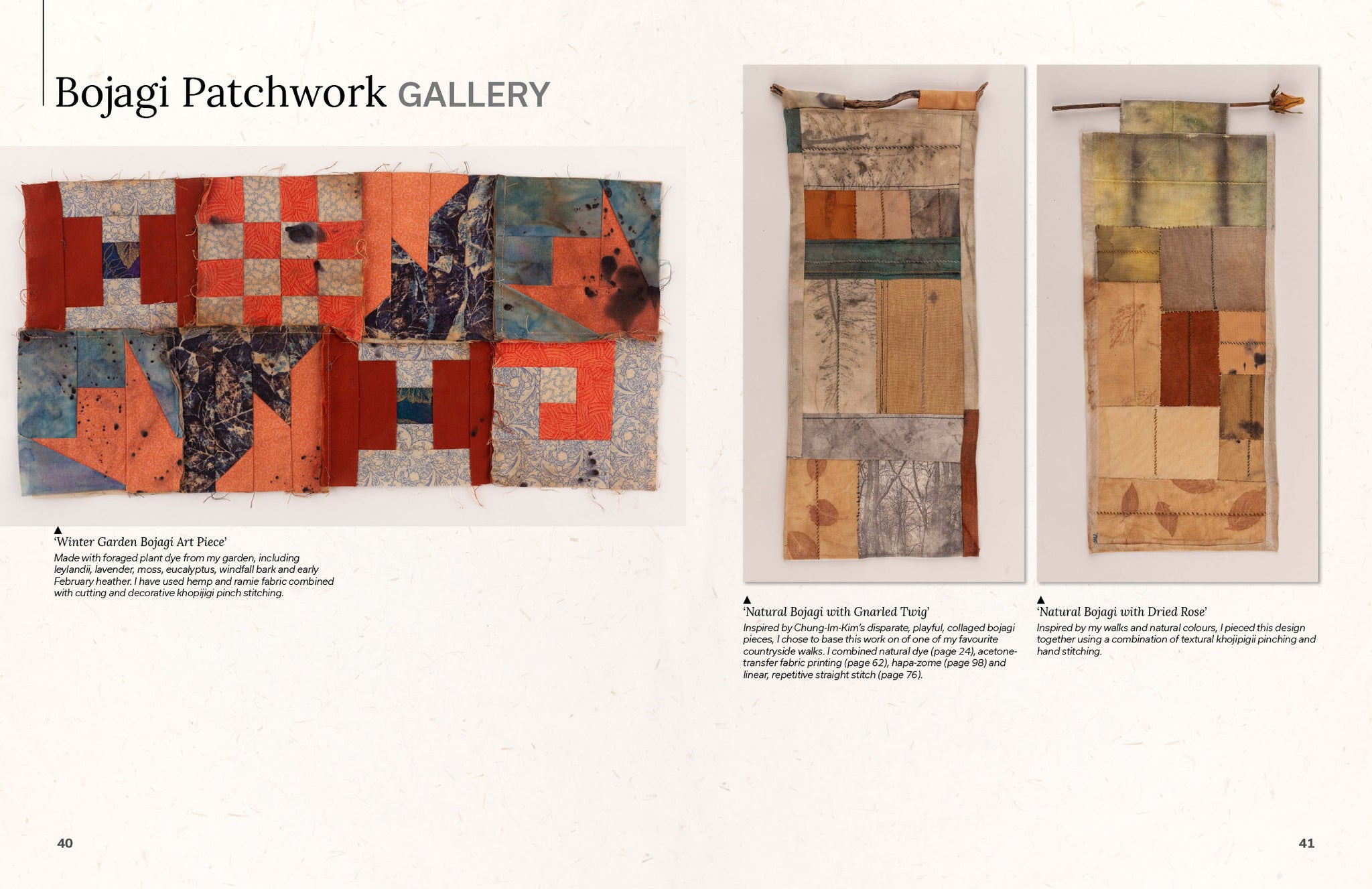 Bojagi Patchwork GALLERY

▲
'Winter Garden Bojagi Art Piece'
Made with foraged plant dye from my garden, including leylandii, lavender, moss, eucalyptus, windfall bark and early February heather. I have used hemp and ramie fabric combined with cutting and decorative khopijigi pinch stitching.

▲
'Natural Bojagi with Gnarled Twig'
Inspired by Chung-Im-Kim's disparate, playful, collaged bojagi pieces, I chose to base this work on of one of my favourite countryside walks. I combined natural dye (page 24), acetone-transfer fabric printing (page 62), hapa-zome (page 98) and linear, repetitive straight stitch (page 76).

▲
'Natural Bojagi with Dried Rose'
Inspired by my walks and natural colours, I pieced this design together using a combination of textural khojipigii pinching and hand stitching.

40

41